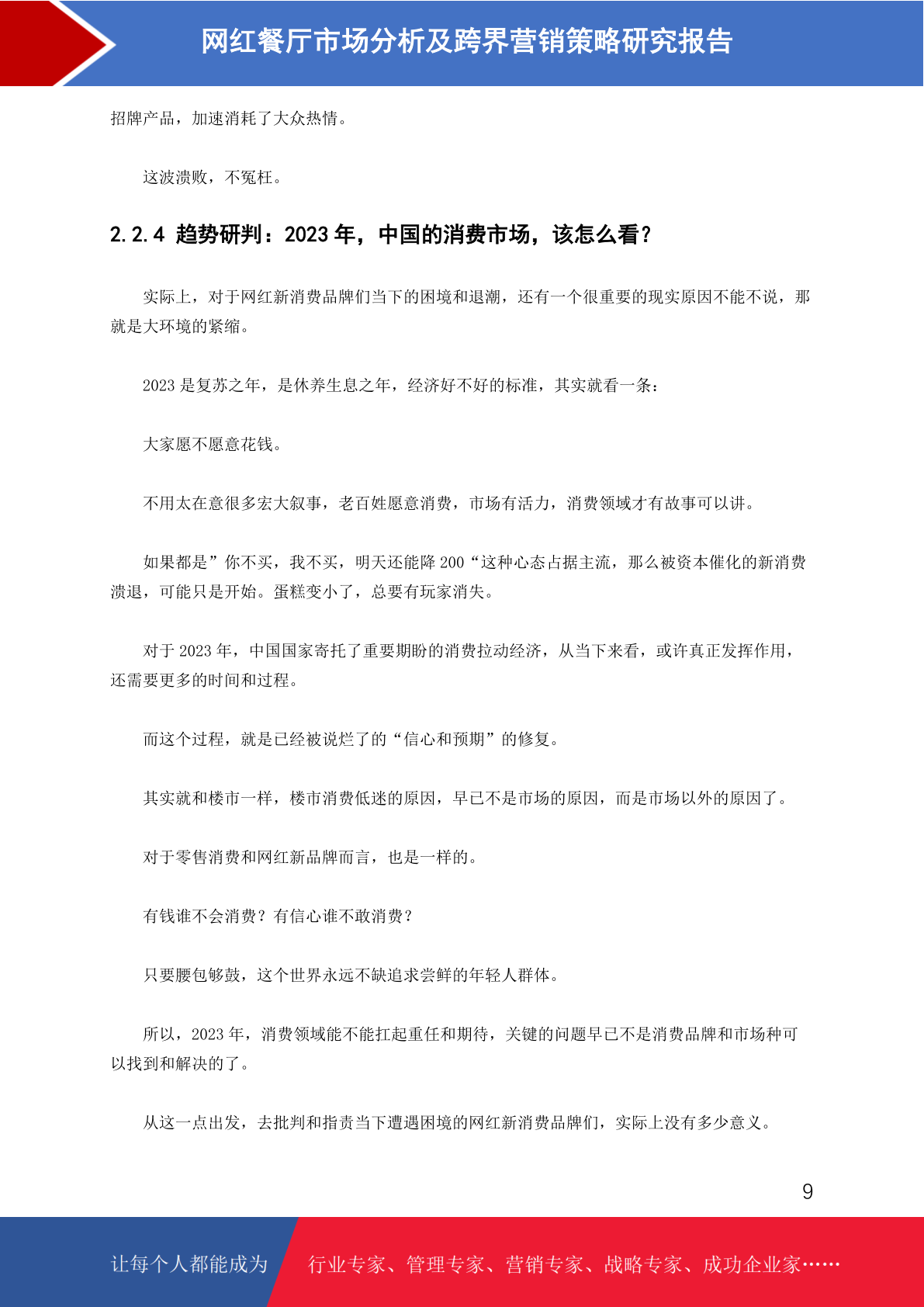 网红餐厅市场分析及跨界营销策略研究报告

招牌产品，加速消耗了大众热情。

这波溃败，不冤枉。

2.2.4 趋势研判：2023 年，中国的消费市场，该怎么看？

实际上，对于网红新消费品牌们当下的困境和退潮，还有一个很重要的现实原因不能不说，那就是大环境的紧缩。

2023 是复苏之年，是休养生息之年，经济好不好的标准，其实就看一条：

大家愿不愿意花钱。

不用太在意很多宏大叙事，老百姓愿意消费，市场有活力，消费领域才有故事可以讲。

如果都是”你不买，我不买，明天还能降 200“这种心态占据主流，那么被资本催化的新消费溃退，可能只是开始。蛋糕变小了，总要有玩家消失。

对于 2023 年，中国国家寄托了重要期盼的消费拉动经济，从当下来看，或许真正发挥作用，还需要更多的时间和过程。

而这个过程，就是已经被说烂了的“信心和预期”的修复。

其实就和楼市一样，楼市消费低迷的原因，早已不是市场的原因，而是市场以外的原因了。

对于零售消费和网红新品牌而言，也是一样的。

有钱谁不会消费？有信心谁不敢消费？

只要腰包够鼓，这个世界永远不缺追求尝鲜的年轻人群体。

所以，2023 年，消费领域能不能扛起重任和期待，关键的问题早已不是消费品牌和市场种可以找到和解决的了。

从这一点出发，去批判和指责当下遭遇困境的网红新消费品牌们，实际上没有多少意义。

9

让每个人都能成为 行业专家、管理专家、营销专家、战略专家、成功企业家……